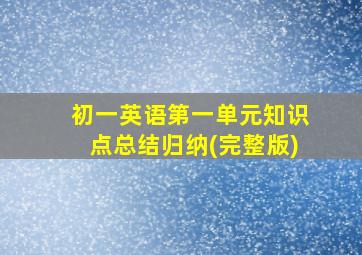 初一英语第一单元知识点总结归纳(完整版)